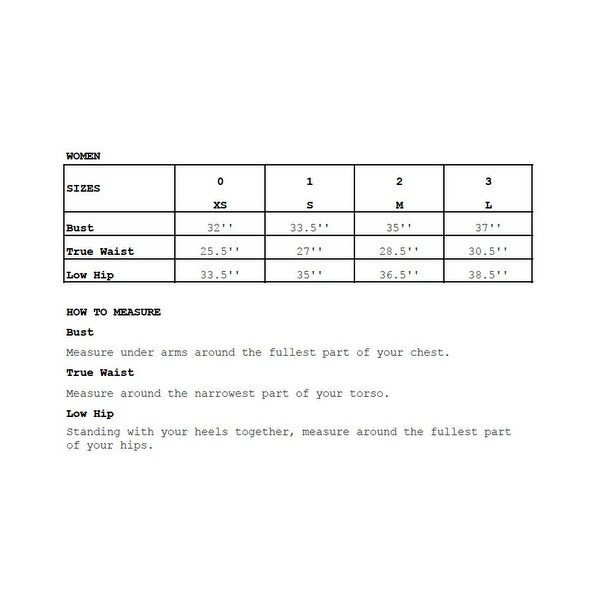 WOMEN

| SIZES | 0 XS | 1 S | 2 M | 3 L |
|---|---|---|---|---|
| Bust | 32'' | 33.5'' | 35'' | 37'' |
| True Waist | 25.5'' | 27'' | 28.5'' | 30.5'' |
| Low Hip | 33.5'' | 35'' | 36.5'' | 38.5'' |

HOW TO MEASURE

Bust

Measure under arms around the fullest part of your chest.

True Waist

Measure around the narrowest part of your torso.

Low Hip

Standing with your heels together, measure around the fullest part of your hips.